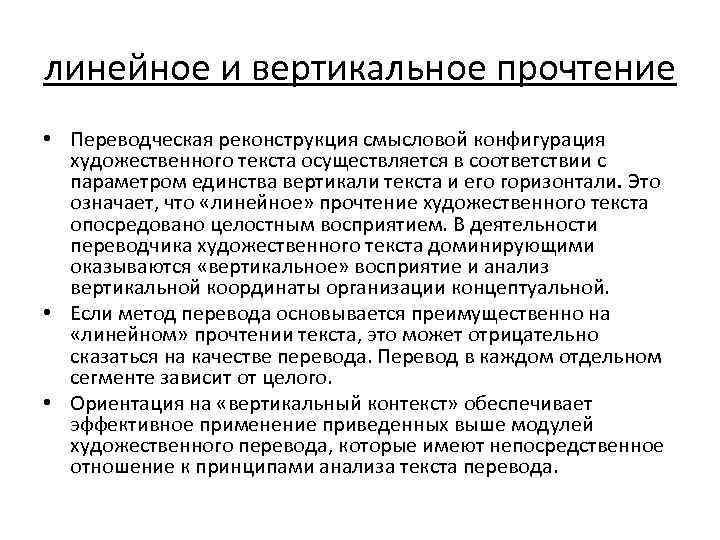 линейное и вертикальное прочтение

• Переводческая реконструкция смысловой конфигурация художественного текста осуществляется в соответствии с параметром единства вертикали текста и его горизонтали. Это означает, что «линейное» прочтение художественного текста опосредовано целостным восприятием. В деятельности переводчика художественного текста доминирующими оказываются «вертикальное» восприятие и анализ вертикальной координаты организации концептуальной.

• Если метод перевода основывается преимущественно на «линейном» прочтении текста, это может отрицательно сказаться на качестве перевода. Перевод в каждом отдельном сегменте зависит от целого.

• Ориентация на «вертикальный контекст» обеспечивает эффективное применение приведенных выше модулей художественного перевода, которые имеют непосредственное отношение к принципами анализа текста перевода.